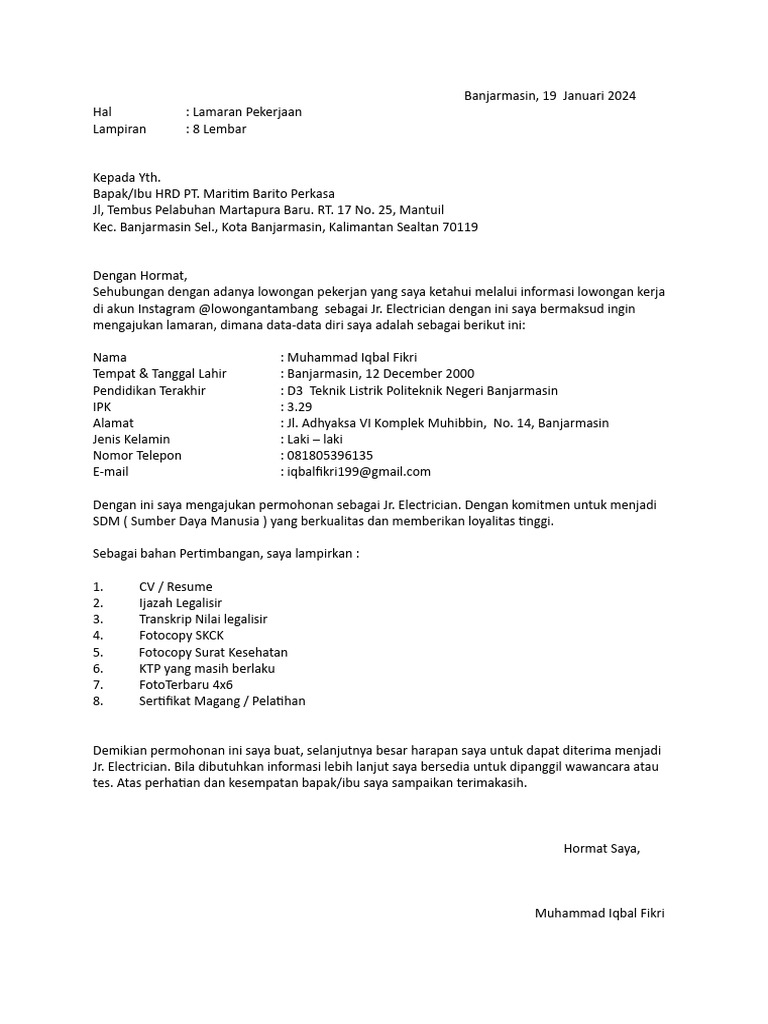 Banjarmasin, 19 Januari 2024

Hal : Lamaran Pekerjaan
Lampiran : 8 Lembar

Kepada Yth.
Bapak/Ibu HRD PT. Maritim Barito Perkasa
Jl, Tembus Pelabuhan Martapura Baru. RT. 17 No. 25, Mantuil
Kec. Banjarmasin Sel., Kota Banjarmasin, Kalimantan Sealtan 70119

Dengan Hormat,
Sehubungan dengan adanya lowongan pekerjan yang saya ketahui melalui informasi lowongan kerja di akun Instagram @lowongantambang sebagai Jr. Electrician dengan ini saya bermaksud ingin mengajukan lamaran, dimana data-data diri saya adalah sebagai berikut ini:

Nama : Muhammad Iqbal Fikri
Tempat & Tanggal Lahir : Banjarmasin, 12 December 2000
Pendidikan Terakhir : D3 Teknik Listrik Politeknik Negeri Banjarmasin
IPK : 3.29
Alamat : Jl. Adhyaksa VI Komplek Muhibbin, No. 14, Banjarmasin
Jenis Kelamin : Laki – laki
Nomor Telepon : 081805396135
E-mail : iqbalfikri199@gmail.com

Dengan ini saya mengajukan permohonan sebagai Jr. Electrician. Dengan komitmen untuk menjadi SDM ( Sumber Daya Manusia ) yang berkualitas dan memberikan loyalitas tinggi.

Sebagai bahan Pertimbangan, saya lampirkan :

1. CV / Resume
2. Ijazah Legalisir
3. Transkrip Nilai legalisir
4. Fotocopy SKCK
5. Fotocopy Surat Kesehatan
6. KTP yang masih berlaku
7. FotoTerbaru 4x6
8. Sertifikat Magang / Pelatihan

Demikian permohonan ini saya buat, selanjutnya besar harapan saya untuk dapat diterima menjadi Jr. Electrician. Bila dibutuhkan informasi lebih lanjut saya bersedia untuk dipanggil wawancara atau tes. Atas perhatian dan kesempatan bapak/ibu saya sampaikan terimakasih.

Hormat Saya,

Muhammad Iqbal Fikri